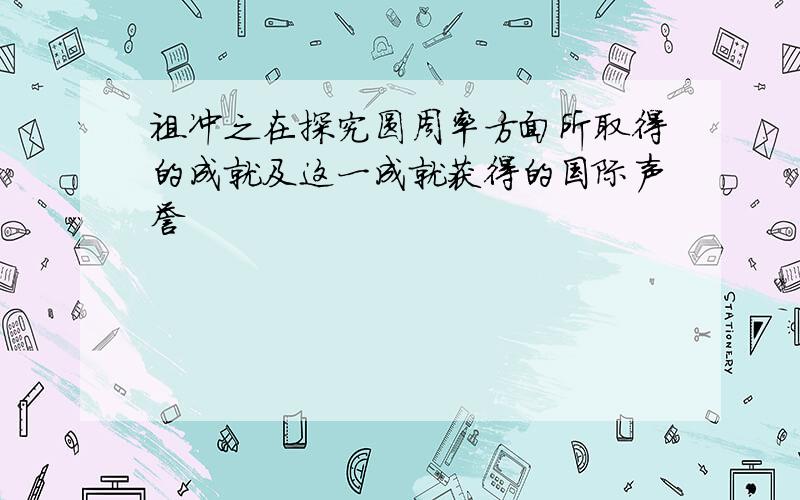 祖冲之在探究圆周率方面所取得的成就及这一成就获得的国际声誉

STATIONERY